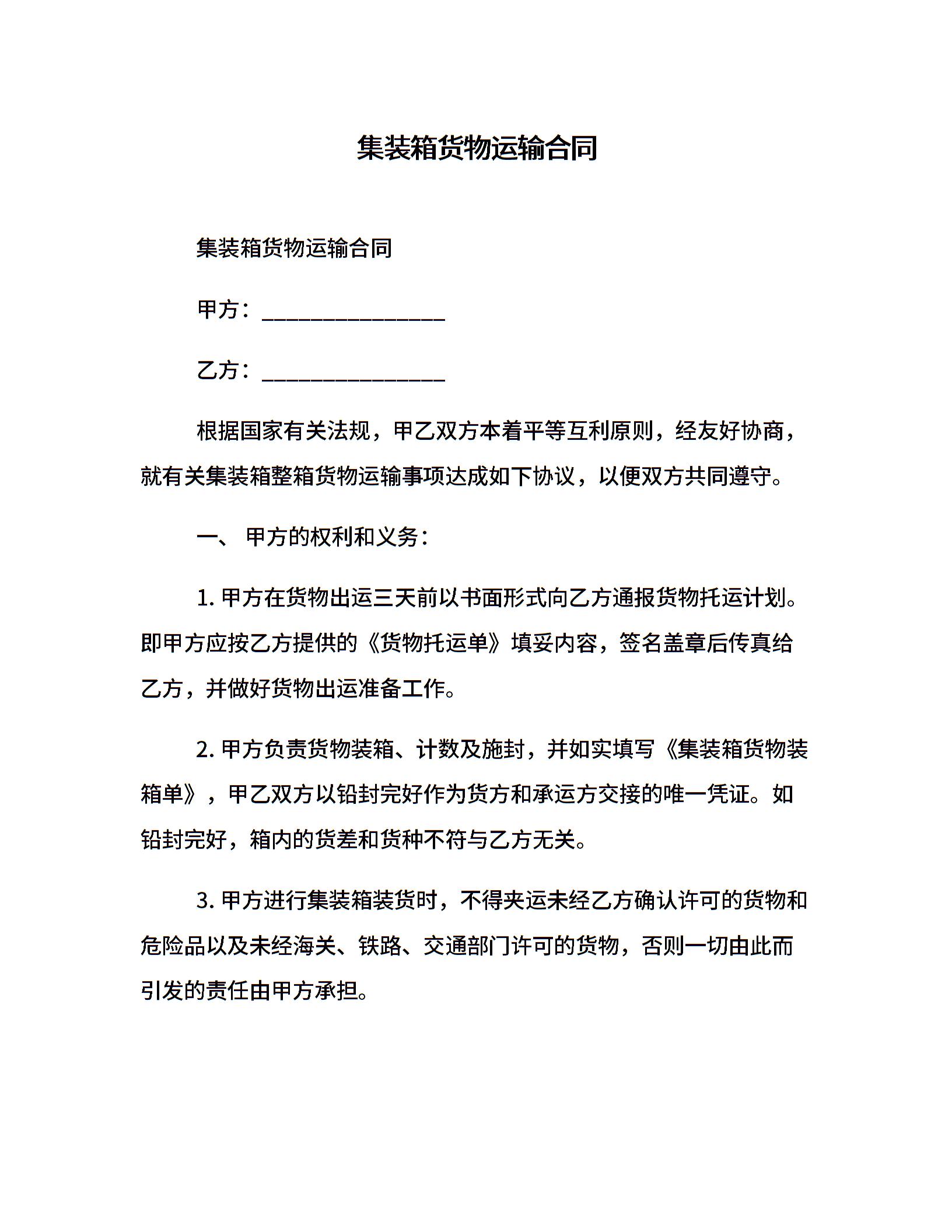 集装箱货物运输合同

集装箱货物运输合同

甲方：________________

乙方：________________

根据国家有关法规，甲乙双方本着平等互利原则，经友好协商，就有关集装箱整箱货物运输事项达成如下协议，以便双方共同遵守。

一、 甲方的权利和义务：

1. 甲方在货物出运三天前以书面形式向乙方通报货物托运计划。即甲方应按乙方提供的《货物托运单》填妥内容，签名盖章后传真给乙方，并做好货物出运准备工作。

2. 甲方负责货物装箱、计数及施封，并如实填写《集装箱货物装箱单》，甲乙双方以铅封完好作为货方和承运方交接的唯一凭证。如铅封完好，箱内的货差和货种不符与乙方无关。

3. 甲方进行集装箱装货时，不得夹运未经乙方确认许可的货物和危险品以及未经海关、铁路、交通部门许可的货物，否则一切由此而引发的责任由甲方承担。